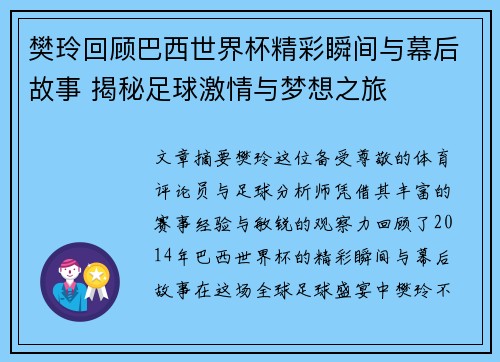 樊玲回顾巴西世界杯精彩瞬间与幕后故事 揭秘足球激情与梦想之旅

文章摘要樊玲这位备受尊敬的体育评论员与足球分析师凭借其丰富的赛事经验与敏锐的观察力回顾了2014年巴西世界杯的精彩瞬间与幕后故事在这场全球足球盛宴中樊玲不